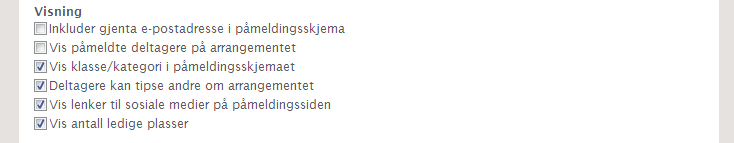 Visning
Inkluder gjenta e-postadresse i påmeldingsskjema
Vis påmeldte deltagere på arrangementet
Vis klasse/kategori i påmeldingsskjemaet
Deltagere kan tipse andre om arrangementet
Vis lenker til sosiale medier på påmeldingssiden
Vis antall ledige plasser